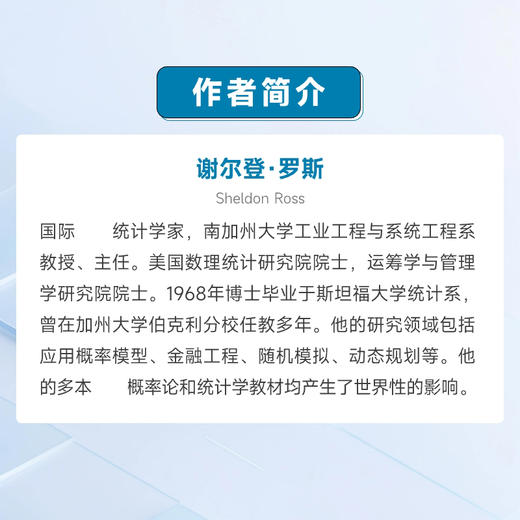 作者简介

谢尔登·罗斯

Sheldon Ross

国际　　统计学家，南加州大学工业工程与系统工程系教授、主任。美国数理统计研究院院士，运筹学与管理学研究院院士。1968年博士毕业于斯坦福大学统计系，曾在加州大学伯克利分校任教多年。他的研究领域包括应用概率模型、金融工程、随机模拟、动态规划等。他的多本　　概率论和统计学教材均产生了世界性的影响。